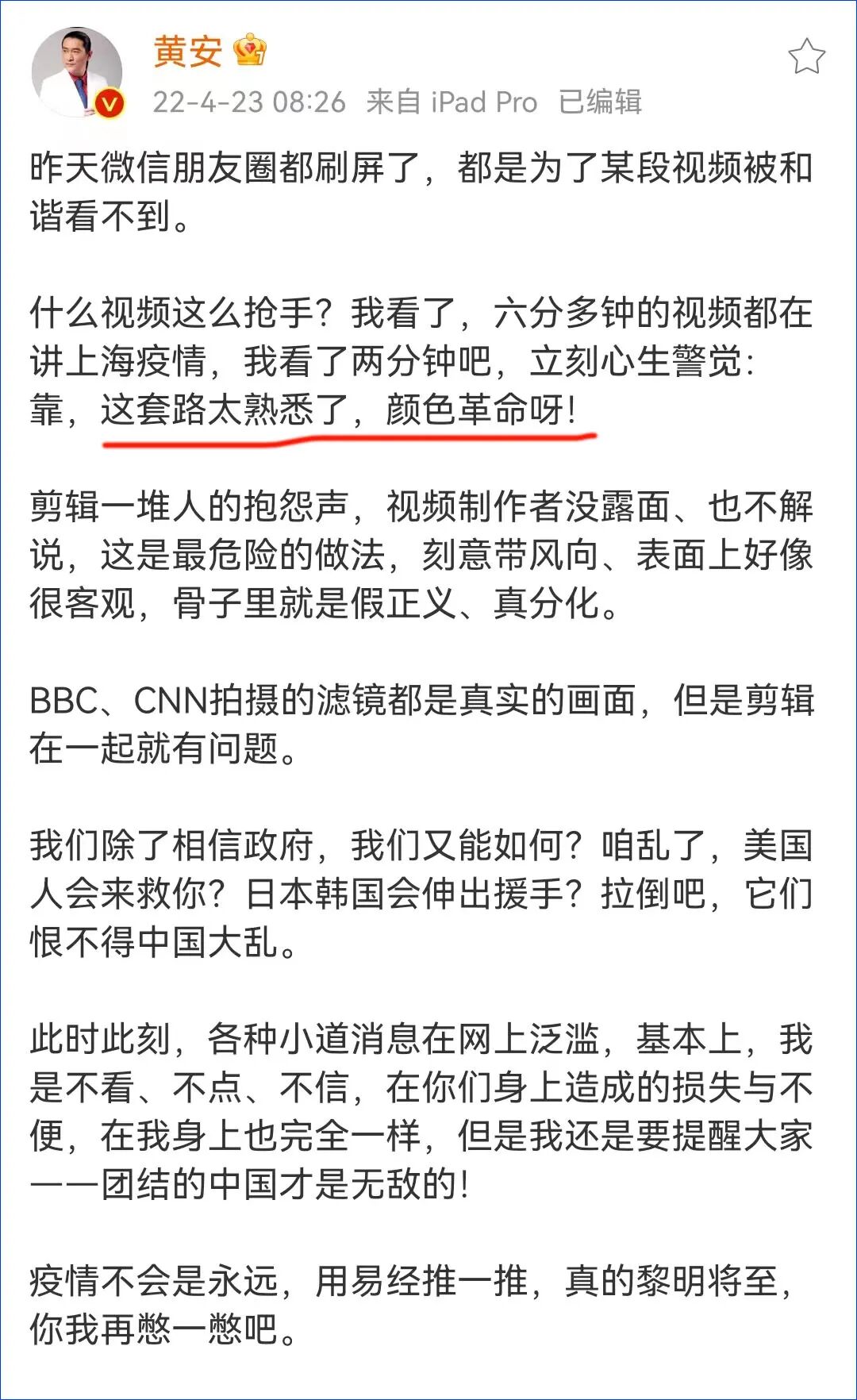 黄安

22-4-23 08:26 来自 iPad Pro 已编辑

昨天微信朋友圈都刷屏了，都是为了某段视频被和谐看不到。

什么视频这么抢手？我看了，六分多钟的视频都在讲上海疫情，我看了两分钟吧，立刻心生警觉：靠，这套路太熟悉了，颜色革命呀！

剪辑一堆人的抱怨声，视频制作者没露面、也不解说，这是最危险的做法，刻意带风向、表面上好像很客观，骨子里就是假正义、真分化。

BBC、CNN拍摄的滤镜都是真实的画面，但是剪辑在一起就有问题。

我们除了相信政府，我们又能如何？咱乱了，美国人会来救你？日本韩国会伸出援手？拉倒吧，它们恨不得中国大乱。

此时此刻，各种小道消息在网上泛滥，基本上，我是不看、不点、不信，在你们身上造成的损失与不便，在我身上也完全一样，但是我还是要提醒大家——团结的中国才是无敌的！

疫情不会是永远，用易经推一推，真的黎明将至，你我再憋一憋吧。